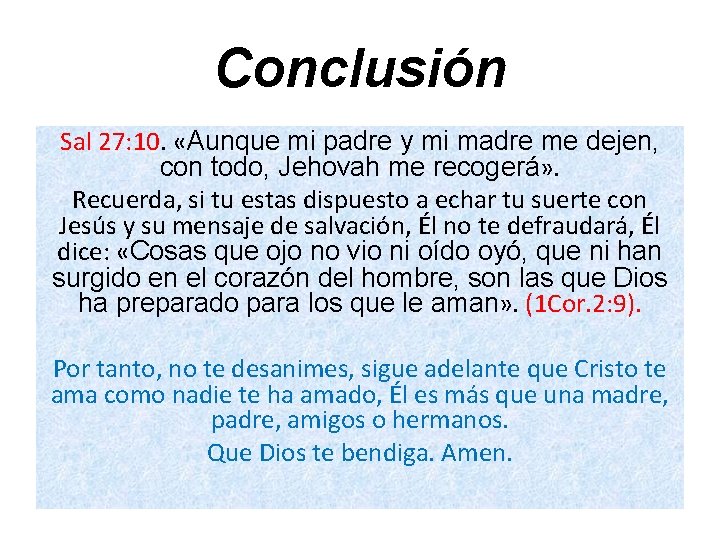 Conclusión

Sal 27:10. «Aunque mi padre y mi madre me dejen, con todo, Jehovah me recogerá».

Recuerda, si tu estas dispuesto a echar tu suerte con Jesús y su mensaje de salvación, Él no te defraudará, Él dice: «Cosas que ojo no vio ni oído oyó, que ni han surgido en el corazón del hombre, son las que Dios ha preparado para los que le aman». (1Cor.2:9).

Por tanto, no te desanimes, sigue adelante que Cristo te ama como nadie te ha amado, Él es más que una madre, padre, amigos o hermanos.

Que Dios te bendiga. Amen.